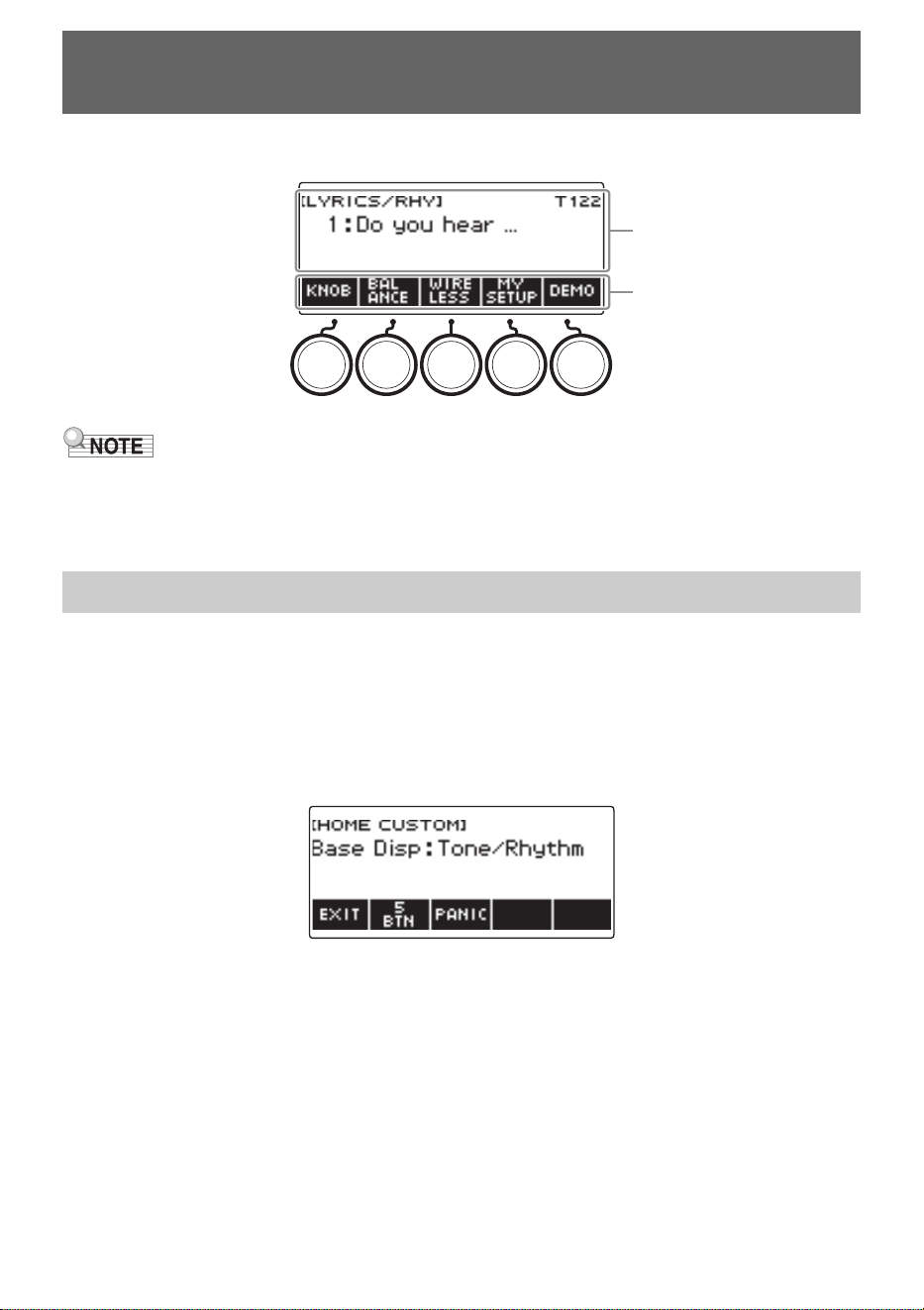 [LYRICS/RHY] T122
1:Do you hear ...

KNOB
BAL ANCE
WIRE LESS
MY SETUP
DEMO

NOTE

[HOME CUSTOM]
Base Disp:Tone/Rhythm

EXIT
5 BTN
PANIC